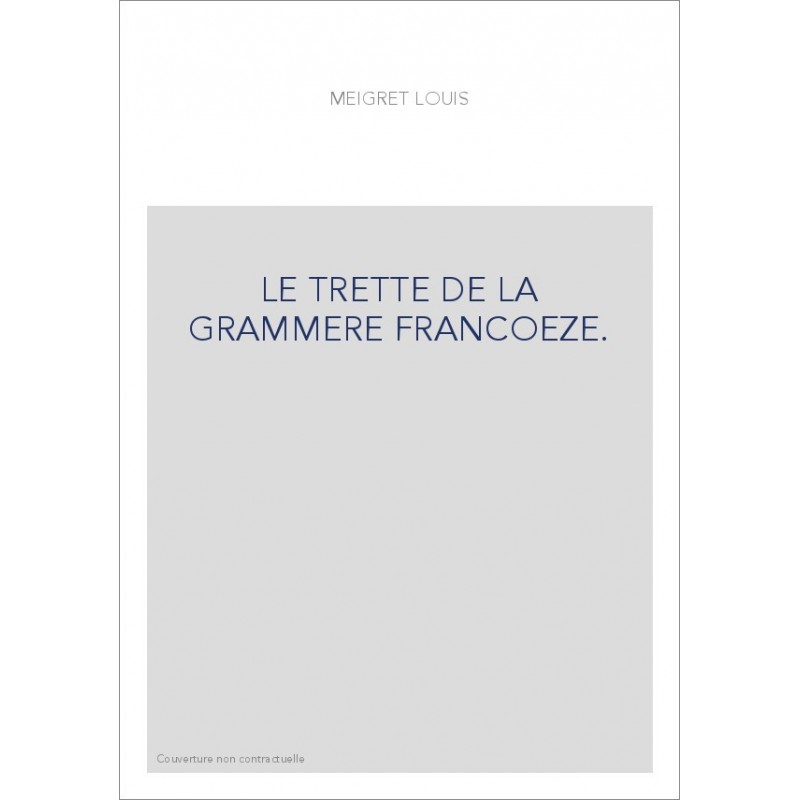 MEIGRET LOUIS

LE TRETTE DE LA GRAMMERE FRANCOEZE.

Couverture non contractuelle